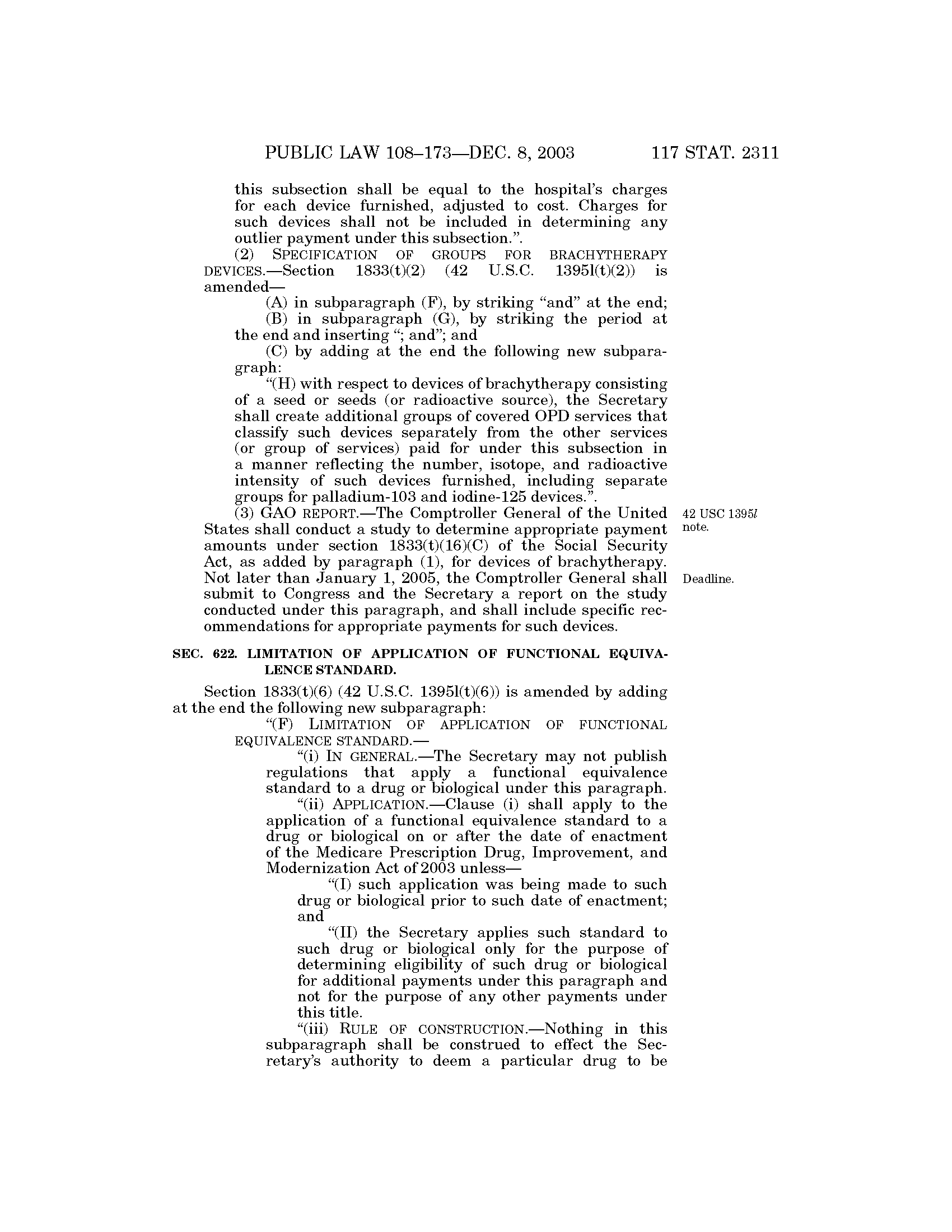 PUBLIC LAW 108–173—DEC. 8, 2003 117 STAT. 2311

this subsection shall be equal to the hospital's charges for each device furnished, adjusted to cost. Charges for such devices shall not be included in determining any outlier payment under this subsection.".

(2) SPECIFICATION OF GROUPS FOR BRACHYTHERAPY DEVICES.—Section 1833(t)(2) (42 U.S.C. 1395l(t)(2)) is amended—

(A) in subparagraph (F), by striking "and" at the end;

(B) in subparagraph (G), by striking the period at the end and inserting "; and"; and

(C) by adding at the end the following new subparagraph:

"(H) with respect to devices of brachytherapy consisting of a seed or seeds (or radioactive source), the Secretary shall create additional groups of covered OPD services that classify such devices separately from the other services (or group of services) paid for under this subsection in a manner reflecting the number, isotope, and radioactive intensity of such devices furnished, including separate groups for palladium-103 and iodine-125 devices.".

(3) GAO REPORT.—The Comptroller General of the United States shall conduct a study to determine appropriate payment amounts under section 1833(t)(16)(C) of the Social Security Act, as added by paragraph (1), for devices of brachytherapy. Not later than January 1, 2005, the Comptroller General shall submit to Congress and the Secretary a report on the study conducted under this paragraph, and shall include specific recommendations for appropriate payments for such devices.

42 USC 1395l note.

Deadline.

SEC. 622. LIMITATION OF APPLICATION OF FUNCTIONAL EQUIVALENCE STANDARD.

Section 1833(t)(6) (42 U.S.C. 1395l(t)(6)) is amended by adding at the end the following new subparagraph:

"(F) LIMITATION OF APPLICATION OF FUNCTIONAL EQUIVALENCE STANDARD.—

"(i) IN GENERAL.—The Secretary may not publish regulations that apply a functional equivalence standard to a drug or biological under this paragraph.

"(ii) APPLICATION.—Clause (i) shall apply to the application of a functional equivalence standard to a drug or biological on or after the date of enactment of the Medicare Prescription Drug, Improvement, and Modernization Act of 2003 unless—

"(I) such application was being made to such drug or biological prior to such date of enactment; and

"(II) the Secretary applies such standard to such drug or biological only for the purpose of determining eligibility of such drug or biological for additional payments under this paragraph and not for the purpose of any other payments under this title.

"(iii) RULE OF CONSTRUCTION.—Nothing in this subparagraph shall be construed to effect the Secretary's authority to deem a particular drug to be